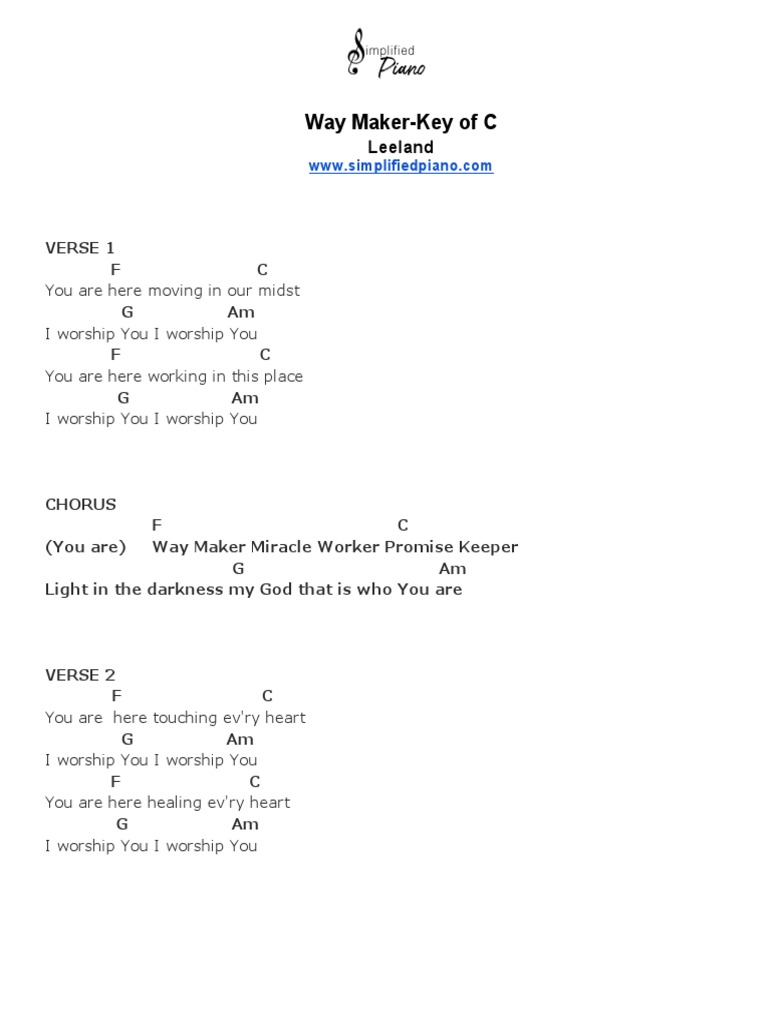 Simplified Piano

Way Maker-Key of C
Leeland
www.simplifiedpiano.com

VERSE 1
F C
You are here moving in our midst
G Am
I worship You I worship You
F C
You are here working in this place
G Am
I worship You I worship You

CHORUS
F C
(You are) Way Maker Miracle Worker Promise Keeper
G Am
Light in the darkness my God that is who You are

VERSE 2
F C
You are here touching ev'ry heart
G Am
I worship You I worship You
F C
You are here healing ev'ry heart
G Am
I worship You I worship You